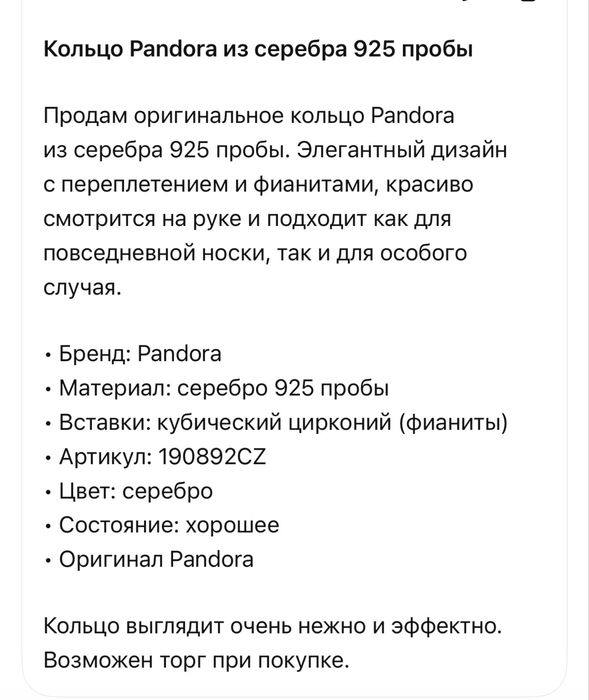 Кольцо Pandora из серебра 925 пробы

Продам оригинальное кольцо Pandora из серебра 925 пробы. Элегантный дизайн с переплетением и фианитами, красиво смотрится на руке и подходит как для повседневной носки, так и для особого случая.

• Бренд: Pandora
• Материал: серебро 925 пробы
• Вставки: кубический цирконий (фианиты)
• Артикул: 190892CZ
• Цвет: серебро
• Состояние: хорошее
• Оригинал Pandora

Кольцо выглядит очень нежно и эффектно. Возможен торг при покупке.